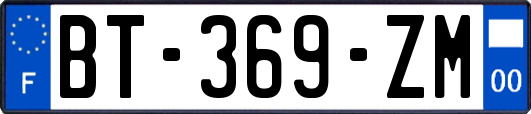 F

BT-369-ZM

00